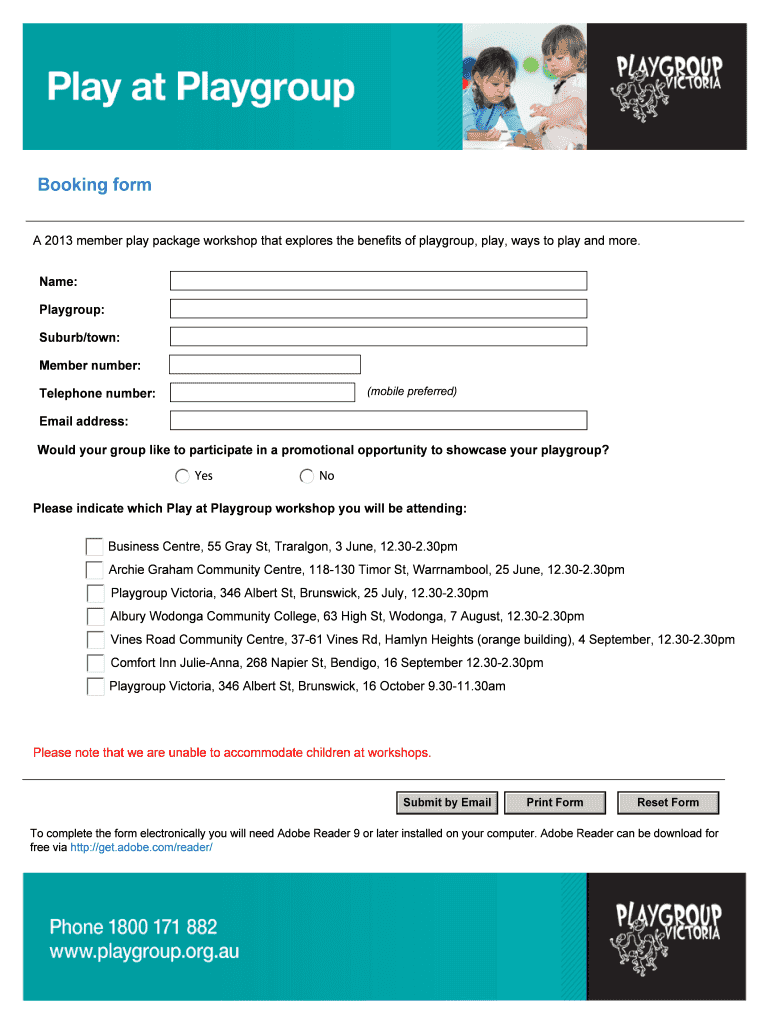 Play at Playgroup

PLAYGROUP VICTORIA

Booking form

A 2013 member play package workshop that explores the benefits of playgroup, play, ways to play and more.

Name:

Playgroup:

Suburb/town:

Member number:

Telephone number: (mobile preferred)

Email address:

Would your group like to participate in a promotional opportunity to showcase your playgroup?

Yes No

Please indicate which Play at Playgroup workshop you will be attending:

Business Centre, 55 Gray St, Traralgon, 3 June, 12.30-2.30pm

Archie Graham Community Centre, 118-130 Timor St, Warrnambool, 25 June, 12.30-2.30pm

Playgroup Victoria, 346 Albert St, Brunswick, 25 July, 12.30-2.30pm

Albury Wodonga Community College, 63 High St, Wodonga, 7 August, 12.30-2.30pm

Vines Road Community Centre, 37-61 Vines Rd, Hamlyn Heights (orange building), 4 September, 12.30-2.30pm

Comfort Inn Julie-Anna, 268 Napier St, Bendigo, 16 September 12.30-2.30pm

Playgroup Victoria, 346 Albert St, Brunswick, 16 October 9.30-11.30am

Please note that we are unable to accommodate children at workshops.

Submit by Email Print Form Reset Form

To complete the form electronically you will need Adobe Reader 9 or later installed on your computer. Adobe Reader can be download for free via http://get.adobe.com/reader/

Phone 1800 171 882
www.playgroup.org.au

PLAYGROUP VICTORIA